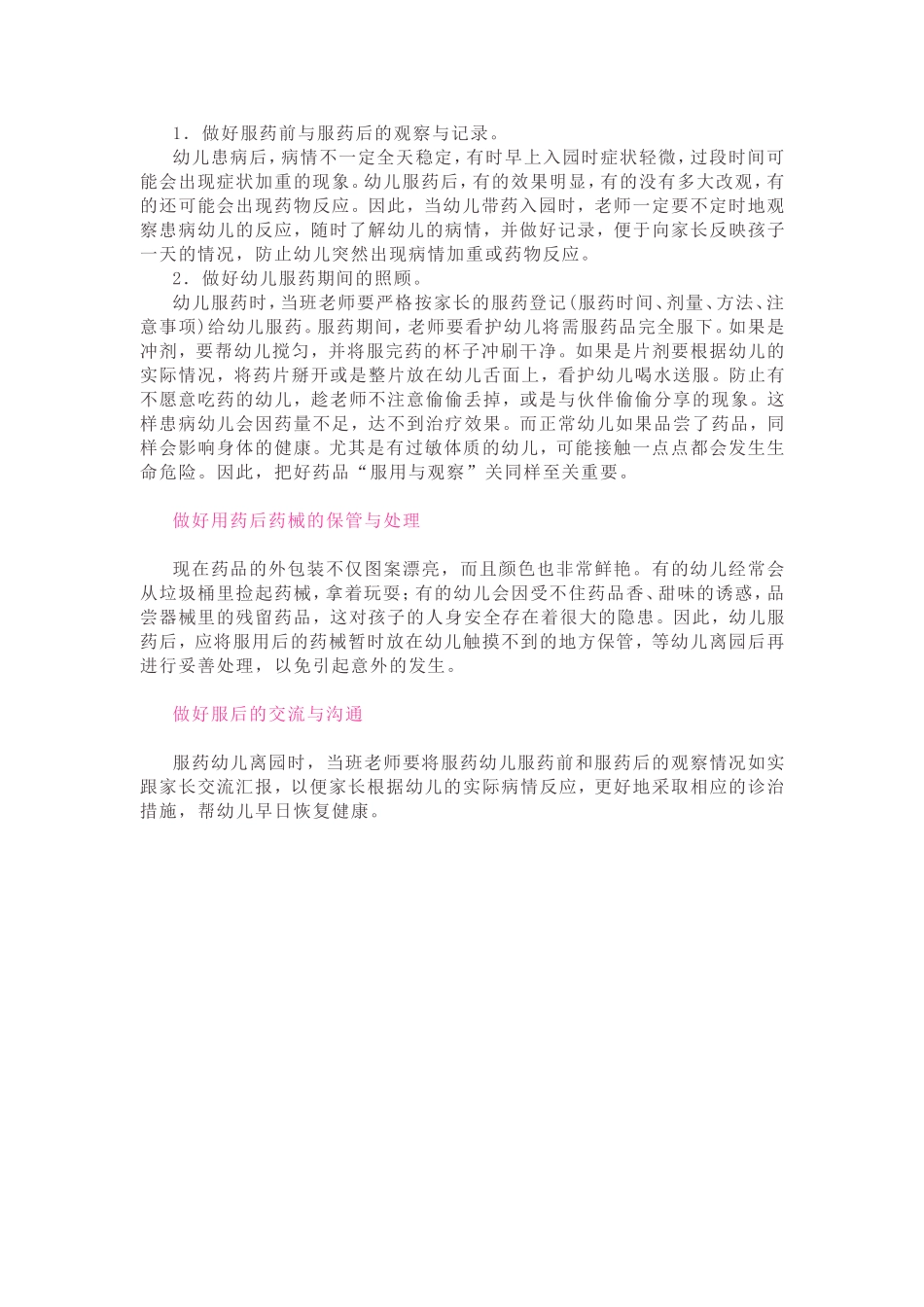 1．做好服药前与服药后的观察与记录。

幼儿患病后，病情不一定全天稳定，有时早上入园时症状轻微，过段时间可能会出现症状加重的现象。幼儿服药后，有的效果明显，有的没有多大改观，有的还可能会出现药物反应。因此，当幼儿带药入园时，老师一定要不定时地观察患病幼儿的反应，随时了解幼儿的病情，并做好记录，便于向家长反映孩子一天的情况，防止幼儿突然出现病情加重或药物反应。

2．做好幼儿服药期间的照顾。

幼儿服药时，当班老师要严格按家长的服药登记(服药时间、剂量、方法、注意事项)给幼儿服药。服药期间，老师要看护幼儿将需服药品完全服下。如果是冲剂，要帮幼儿搅匀，并将服完药的杯子冲刷干净。如果是片剂要根据幼儿的实际情况，将药片掰开或是整片放在幼儿舌面上，看护幼儿喝水送服。防止有不愿意吃药的幼儿，趁老师不注意偷偷丢掉，或是与伙伴偷偷分享的现象。这样患病幼儿会因药量不足，达不到治疗效果。而正常幼儿如果品尝了药品，同样会影响身体的健康。尤其是有过敏体质的幼儿，可能接触一点点都会发生生命危险。因此，把好药品“服用与观察”关同样至关重要。

做好用药后药械的保管与处理

现在药品的外包装不仅图案漂亮，而且颜色也非常鲜艳。有的幼儿经常会从垃圾桶里捡起药械，拿着玩耍；有的幼儿会因受不住药品香、甜味的诱惑，品尝器械里的残留药品，这对孩子的人身安全存在着很大的隐患。因此，幼儿服药后，应将服用后的药械暂时放在幼儿触摸不到的地方保管，等幼儿离园后再进行妥善处理，以免引起意外的发生。

做好服后的交流与沟通

服药幼儿离园时，当班老师要将服药幼儿服药前和服药后的观察情况如实跟家长交流汇报，以便家长根据幼儿的实际病情反应，更好地采取相应的诊治措施，帮幼儿早日恢复健康。